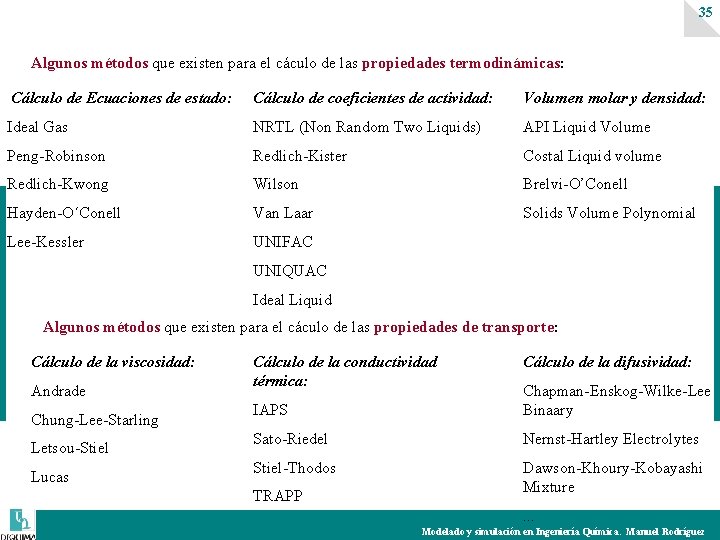 35

Algunos métodos que existen para el cáculo de las propiedades termodinámicas:

Cálculo de Ecuaciones de estado:

Ideal Gas

Peng-Robinson

Redlich-Kwong

Hayden-O´Conell

Lee-Kessler

Cálculo de coeficientes de actividad:

NRTL (Non Random Two Liquids)

Redlich-Kister

Wilson

Van Laar

UNIFAC

UNIQUAC

Ideal Liquid

Volumen molar y densidad:

API Liquid Volume

Costal Liquid volume

Brelvi-O'Conell

Solids Volume Polynomial

Algunos métodos que existen para el cáculo de las propiedades de transporte:

Cálculo de la viscosidad:

Andrade

Chung-Lee-Starling

Letsou-Stiel

Lucas

Cálculo de la conductividad térmica:

IAPS

Sato-Riedel

Stiel-Thodos

TRAPP

Cálculo de la difusividad:

Chapman-Enskog-Wilke-Lee Binaary

Nernst-Hartley Electrolytes

Dawson-Khoury-Kobayashi Mixture

...

DIQUIMA

Modelado y simulación en Ingeniería Química. Manuel Rodríguez